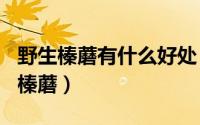 野生榛蘑有什么好处
榛蘑）